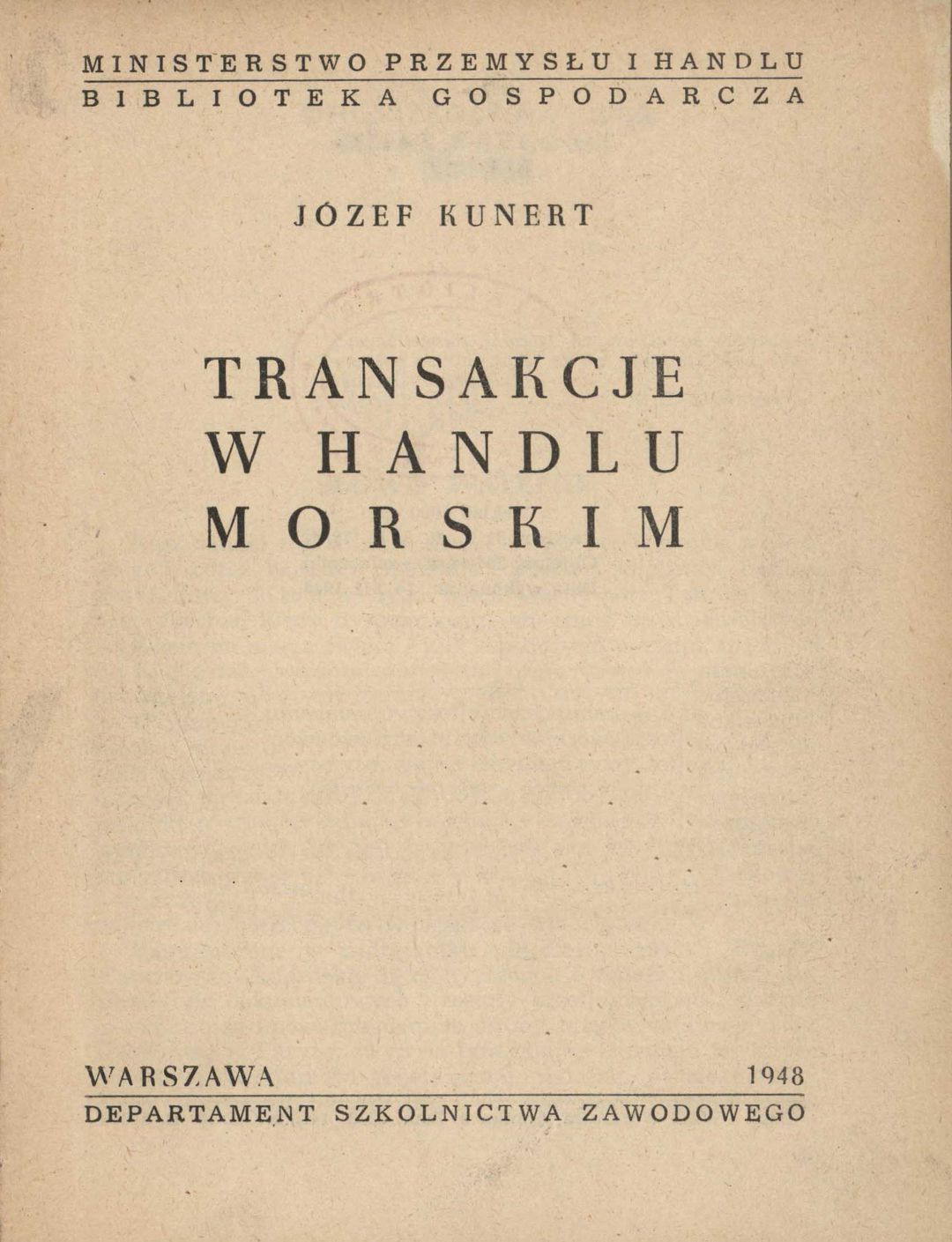 MINISTERSTWO PRZEMYSŁU I HANDLU
BIBLIOTEKA GOSPODARCZA

JÓZEF KUNERT

TRANSAKCJE
W HANDLU
MORSKIM

WARSZAWA 1948
DEPARTAMENT SZKOLNICTWA ZAWODOWEGO